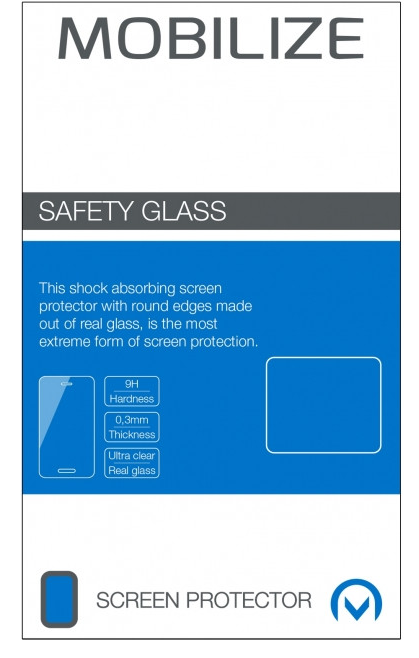 MOBILIZE

SAFETY GLASS

This shock absorbing screen protector with round edges made out of real glass, is the most extreme form of screen protection.

9H
Hardness

0,3mm
Thickness

Ultra clear
Real glass

SCREEN PROTECTOR